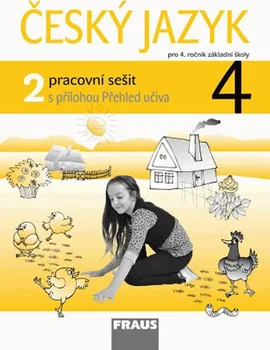 ČESKÝ JAZYK

pro 4. ročník základní školy

2 pracovní sešit
s přílohou Přehled učiva

4

FRAUS